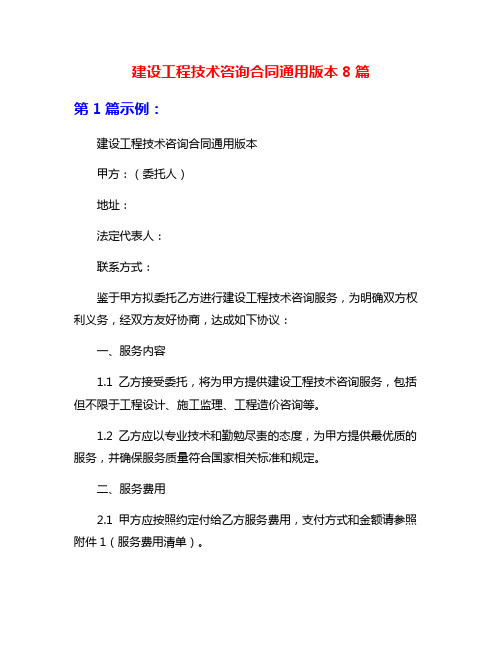 建设工程技术咨询合同通用版本 8 篇

第 1 篇示例：

建设工程技术咨询合同通用版本

甲方：（委托人）

地址：

法定代表人：

联系方式：

鉴于甲方拟委托乙方进行建设工程技术咨询服务，为明确双方权利义务，经双方友好协商，达成如下协议：

一、服务内容

1.1 乙方接受委托，将为甲方提供建设工程技术咨询服务，包括但不限于工程设计、施工监理、工程造价咨询等。

1.2 乙方应以专业技术和勤勉尽责的态度，为甲方提供最优质的服务，并确保服务质量符合国家相关标准和规定。

二、服务费用

2.1 甲方应按照约定付给乙方服务费用，支付方式和金额请参照附件 1（服务费用清单）。